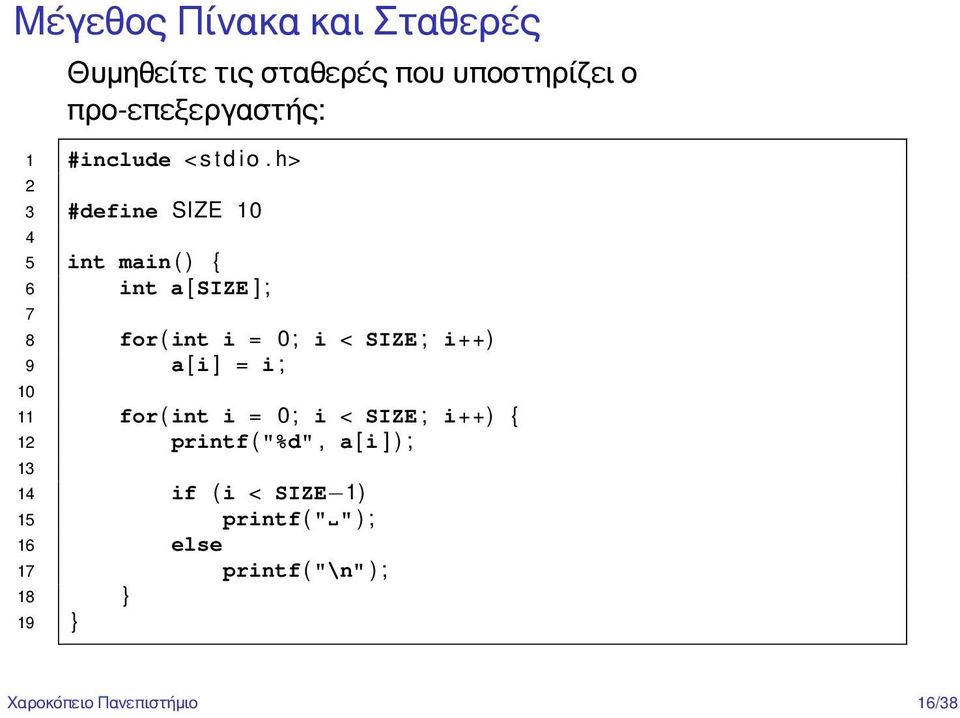 Μέγεθος Πίνακα και Σταθερές

Θυμηθείτε τις σταθερές που υποστηρίζει ο προ-επεξεργαστής:

1 #include <stdio.h>
2
3 #define SIZE 10
4
5 int main() {
6     int a[SIZE];
7
8     for(int i = 0; i < SIZE; i++)
9         a[i] = i;
10
11     for(int i = 0; i < SIZE; i++) {
12         printf("%d", a[i]);
13
14         if (i < SIZE−1)
15             printf("␣");
16         else
17             printf("\n");
18     }
19 }

Χαροκόπειο Πανεπιστήμιο

16/38